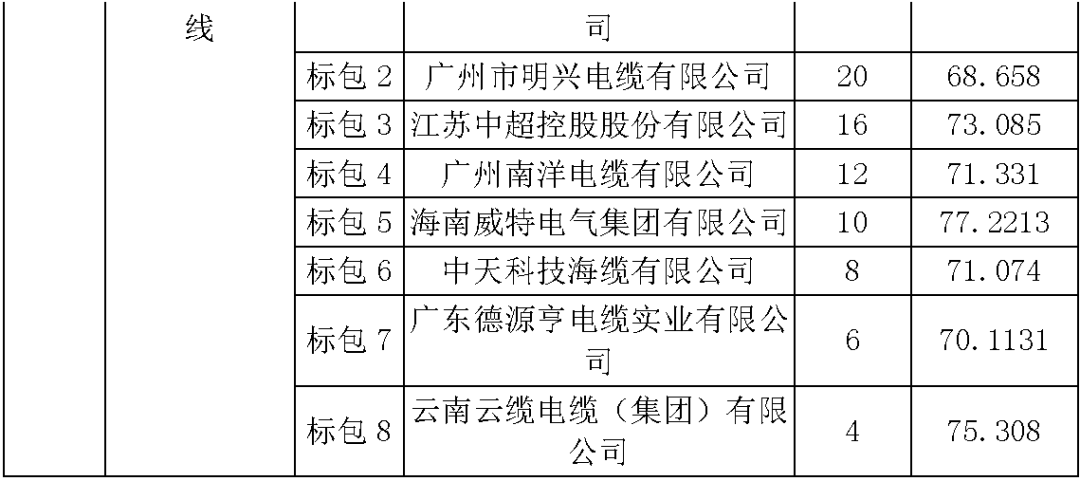 |  | 线 |  | 司 |  |  |
|---|---|---|---|---|---|
|  |  | 标包 2 | 广州市明兴电缆有限公司 | 20 | 68.658 |
|  |  | 标包 3 | 江苏中超控股股份有限公司 | 16 | 73.085 |
|  |  | 标包 4 | 广州南洋电缆有限公司 | 12 | 71.331 |
|  |  | 标包 5 | 海南威特电气集团有限公司 | 10 | 77.2213 |
|  |  | 标包 6 | 中天科技海缆有限公司 | 8 | 71.074 |
|  |  | 标包 7 | 广东德源亨电缆实业有限公司 | 6 | 70.1131 |
|  |  | 标包 8 | 云南云缆电缆（集团）有限公司 | 4 | 75.308 |